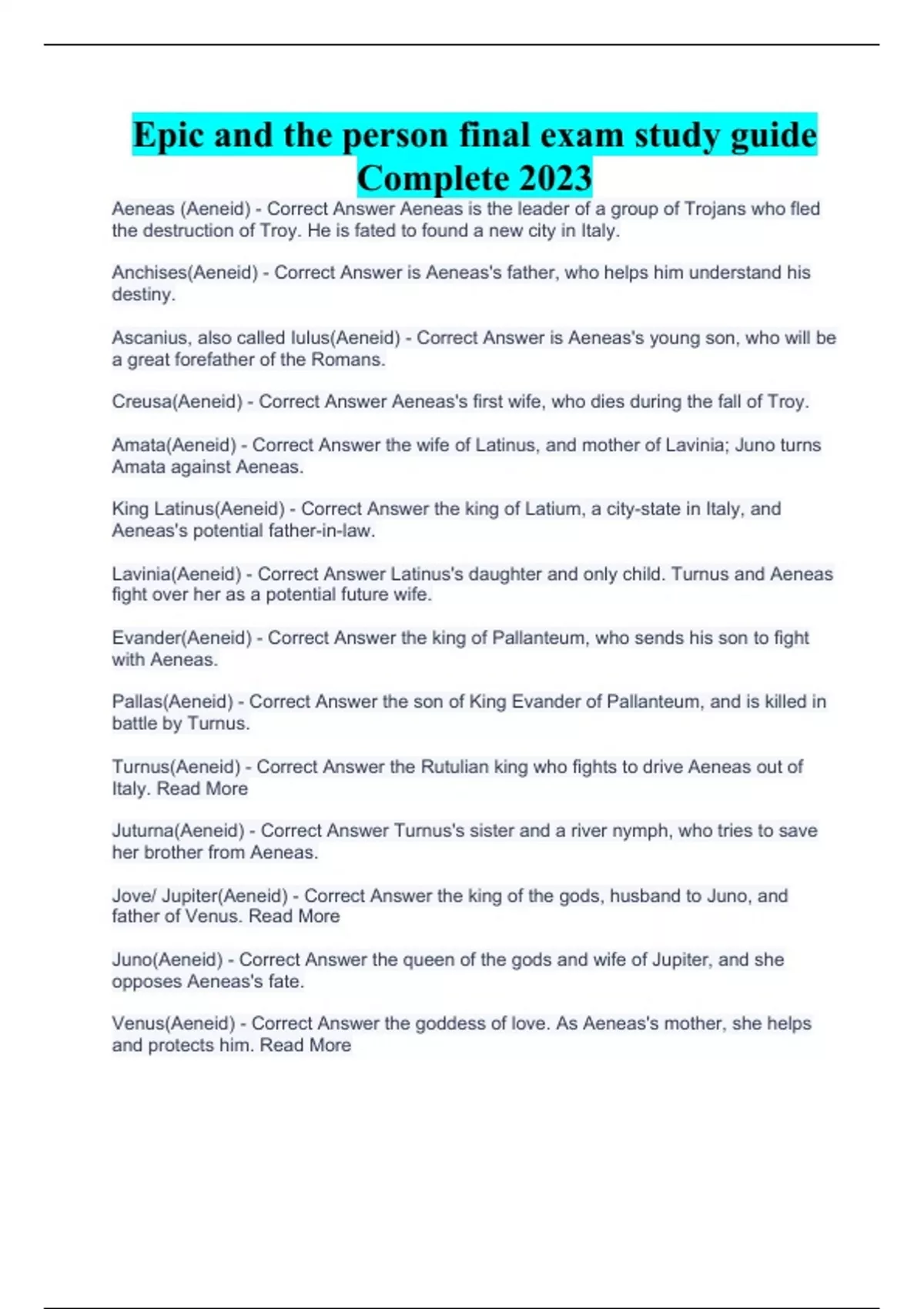 Epic and the person final exam study guide Complete 2023

Aeneas (Aeneid) - Correct Answer Aeneas is the leader of a group of Trojans who fled the destruction of Troy. He is fated to found a new city in Italy.

Anchises(Aeneid) - Correct Answer is Aeneas's father, who helps him understand his destiny.

Ascanius, also called Iulus(Aeneid) - Correct Answer is Aeneas's young son, who will be a great forefather of the Romans.

Creusa(Aeneid) - Correct Answer Aeneas's first wife, who dies during the fall of Troy.

Amata(Aeneid) - Correct Answer the wife of Latinus, and mother of Lavinia; Juno turns Amata against Aeneas.

King Latinus(Aeneid) - Correct Answer the king of Latium, a city-state in Italy, and Aeneas's potential father-in-law.

Lavinia(Aeneid) - Correct Answer Latinus's daughter and only child. Turnus and Aeneas fight over her as a potential future wife.

Evander(Aeneid) - Correct Answer the king of Pallanteum, who sends his son to fight with Aeneas.

Pallas(Aeneid) - Correct Answer the son of King Evander of Pallanteum, and is killed in battle by Turnus.

Turnus(Aeneid) - Correct Answer the Rutulian king who fights to drive Aeneas out of Italy. Read More

Juturna(Aeneid) - Correct Answer Turnus's sister and a river nymph, who tries to save her brother from Aeneas.

Jove/ Jupiter(Aeneid) - Correct Answer the king of the gods, husband to Juno, and father of Venus. Read More

Juno(Aeneid) - Correct Answer the queen of the gods and wife of Jupiter, and she opposes Aeneas's fate.

Venus(Aeneid) - Correct Answer the goddess of love. As Aeneas's mother, she helps and protects him. Read More